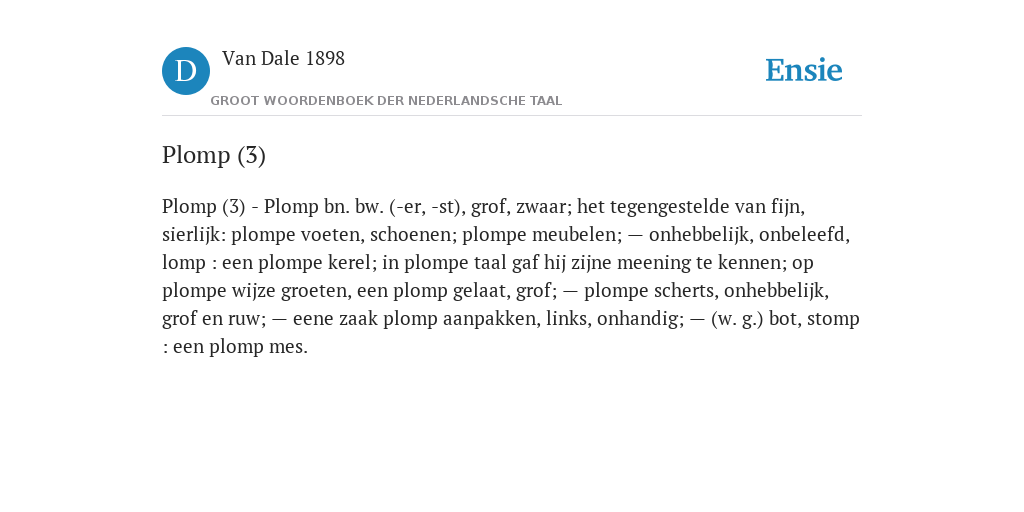 D

Van Dale 1898

GROOT WOORDENBOEK DER NEDERLANDSCHE TAAL

Ensie

Plomp (3)

Plomp (3) - Plomp bn. bw. (-er, -st), grof, zwaar; het tegengestelde van fijn, sierlijk: plompe voeten, schoenen; plompe meubelen; — onhebbelijk, onbeleefd, lomp : een plompe kerel; in plompe taal gaf hij zijne meening te kennen; op plompe wijze groeten, een plomp gelaat, grof; — plompe scherts, onhebbelijk, grof en ruw; — eene zaak plomp aanpakken, links, onhandig; — (w. g.) bot, stomp : een plomp mes.